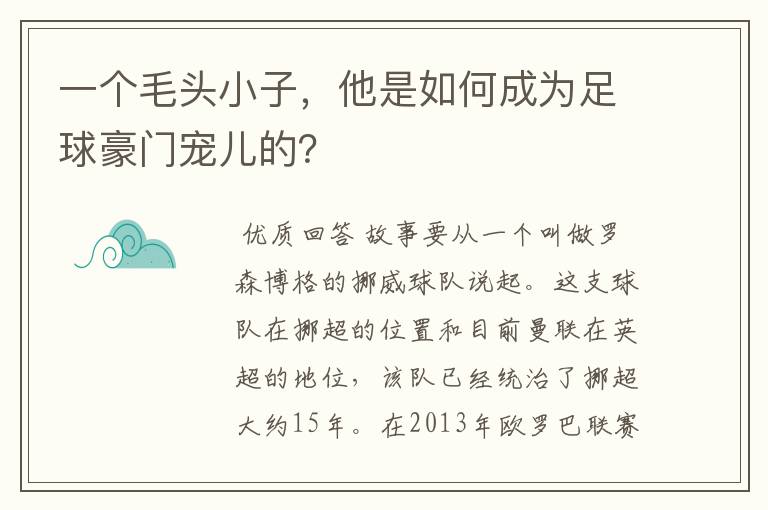 一个毛头小子，他是如何成为足球豪门宠儿的？

优质回答 故事要从一个叫做罗森博格的挪威球队说起。这支球队在挪超的位置和目前曼联在英超的地位，该队已经统治了挪超大约15年。在2013年欧罗巴联赛